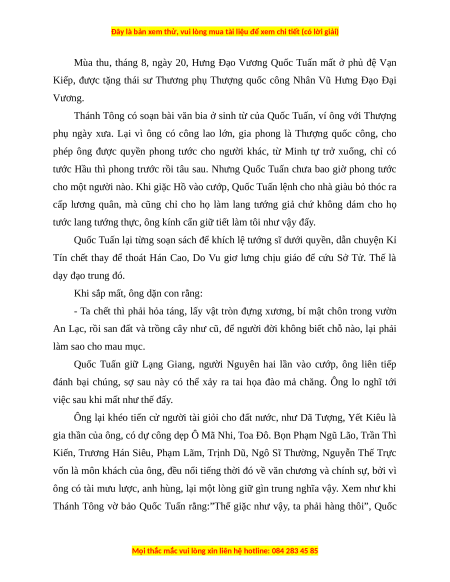 Đây là bản xem thử, vui lòng mua tài liệu để xem chi tiết (có lời giải)

Mùa thu, tháng 8, ngày 20, Hưng Đạo Vương Quốc Tuấn mất ở phủ đệ Vạn Kiếp, được tặng thái sư Thượng phụ Thượng quốc công Nhân Vũ Hưng Đạo Đại Vương.

Thánh Tông có soạn bài văn bia ở sinh từ của Quốc Tuấn, ví ông với Thượng phụ ngày xưa. Lại vì ông có công lao lớn, gia phong là Thượng quốc công, cho phép ông được quyền phong tước cho người khác, từ Minh tự trở xuống, chỉ có tước Hầu thì phong trước rồi tâu sau. Nhưng Quốc Tuấn chưa bao giờ phong tước cho một người nào. Khi giặc Hồ vào cướp, Quốc Tuấn lệnh cho nhà giàu bỏ thóc ra cấp lương quân, mà cũng chỉ cho họ làm lang tướng giả chứ không dám cho họ tước lang tướng thực, ông kính cẩn giữ tiết làm tôi như vậy đấy.

Quốc Tuấn lại từng soạn sách để khích lệ tướng sĩ dưới quyền, dẫn chuyện Kỉ Tín chết thay để thoát Hán Cao, Do Vu giơ lưng chịu giáo để cứu Sở Tử. Thế là dạy đạo trung đó.

Khi sắp mất, ông dặn con rằng:

- Ta chết thì phải hỏa táng, lấy vật tròn đựng xương, bí mật chôn trong vườn An Lạc, rồi san đất và trồng cây như cũ, để người đời không biết chỗ nào, lại phải làm sao cho mau mục.

Quốc Tuấn giữ Lạng Giang, người Nguyên hai lần vào cướp, ông liên tiếp đánh bại chúng, sợ sau này có thể xảy ra tai họa đào mả chăng. Ông lo nghĩ tới việc sau khi mất như thế đấy.

Ông lại khéo tiến cử người tài giỏi cho đất nước, như Dã Tượng, Yết Kiêu là gia thần của ông, có dự công dẹp Ô Mã Nhi, Toa Đô. Bọn Phạm Ngũ Lão, Trần Thì Kiến, Trương Hán Siêu, Phạm Lãm, Trịnh Dũ, Ngô Sĩ Thường, Nguyễn Thế Trực vốn là môn khách của ông, đều nổi tiếng thời đó về văn chương và chính sự, bởi vì ông có tài mưu lược, anh hùng, lại một lòng giữ gìn trung nghĩa vậy. Xem như khi Thánh Tông vờ bảo Quốc Tuấn rằng:"Thế giặc như vậy, ta phải hàng thôi", Quốc

Mọi thắc mắc vui lòng xin liên hệ hotline: 084 283 45 85